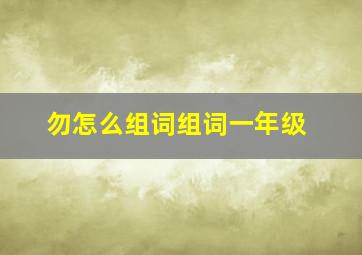 勿怎么组词组词一年级